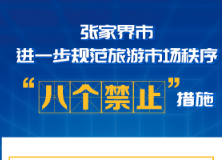 张家界市
进一步规范旅游市场秩序
“八个禁止”措施